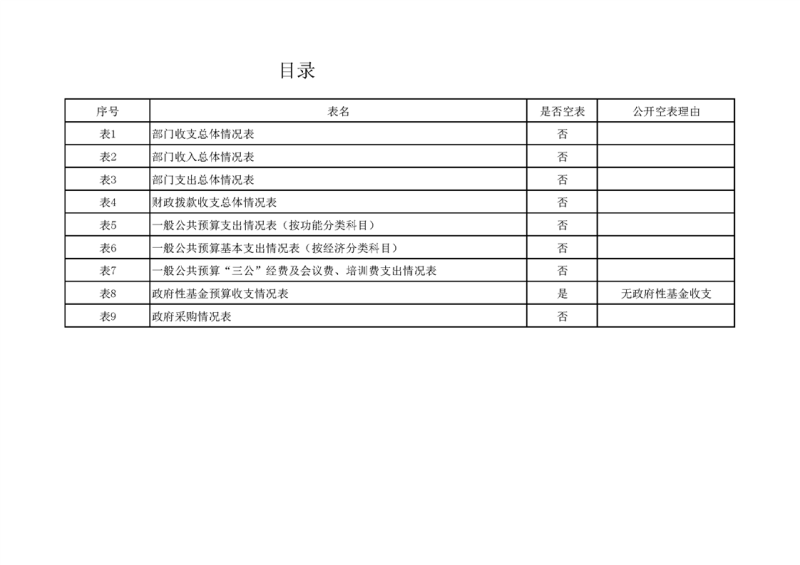 目录

| 序号 | 表名 | 是否空表 | 公开空表理由 |
|---|---|---|---|
| 表1 | 部门收支总体情况表 | 否 |  |
| 表2 | 部门收入总体情况表 | 否 |  |
| 表3 | 部门支出总体情况表 | 否 |  |
| 表4 | 财政拨款收支总体情况表 | 否 |  |
| 表5 | 一般公共预算支出情况表（按功能分类科目） | 否 |  |
| 表6 | 一般公共预算基本支出情况表（按经济分类科目） | 否 |  |
| 表7 | 一般公共预算“三公”经费及会议费、培训费支出情况表 | 否 |  |
| 表8 | 政府性基金预算收支情况表 | 是 | 无政府性基金收支 |
| 表9 | 政府采购情况表 | 否 |  |